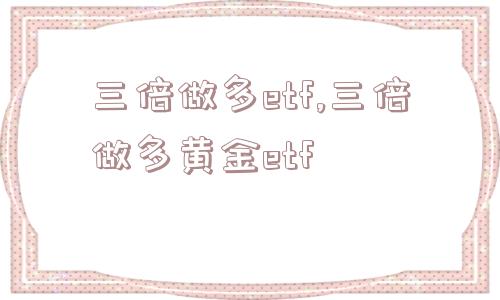 三倍做多etf,三倍做多黄金etf